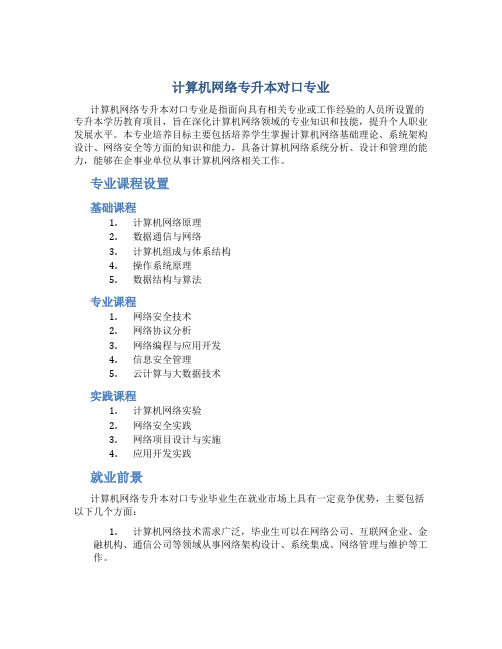 计算机网络专升本对口专业

计算机网络专升本对口专业是指面向具有相关专业或工作经验的人员所设置的专升本学历教育项目，旨在深化计算机网络领域的专业知识和技能，提升个人职业发展水平。本专业培养目标主要包括培养学生掌握计算机网络基础理论、系统架构设计、网络安全等方面的知识和能力，具备计算机网络系统分析、设计和管理的能力，能够在企事业单位从事计算机网络相关工作。

专业课程设置

基础课程

1. 计算机网络原理
2. 数据通信与网络
3. 计算机组成与体系结构
4. 操作系统原理
5. 数据结构与算法

专业课程

1. 网络安全技术
2. 网络协议分析
3. 网络编程与应用开发
4. 信息安全管理
5. 云计算与大数据技术

实践课程

1. 计算机网络实验
2. 网络安全实践
3. 网络项目设计与实施
4. 应用开发实践

就业前景

计算机网络专升本对口专业毕业生在就业市场上具有一定竞争优势，主要包括以下几个方面：

1. 计算机网络技术需求广泛，毕业生可以在网络公司、互联网企业、金融机构、通信公司等领域从事网络架构设计、系统集成、网络管理与维护等工作。